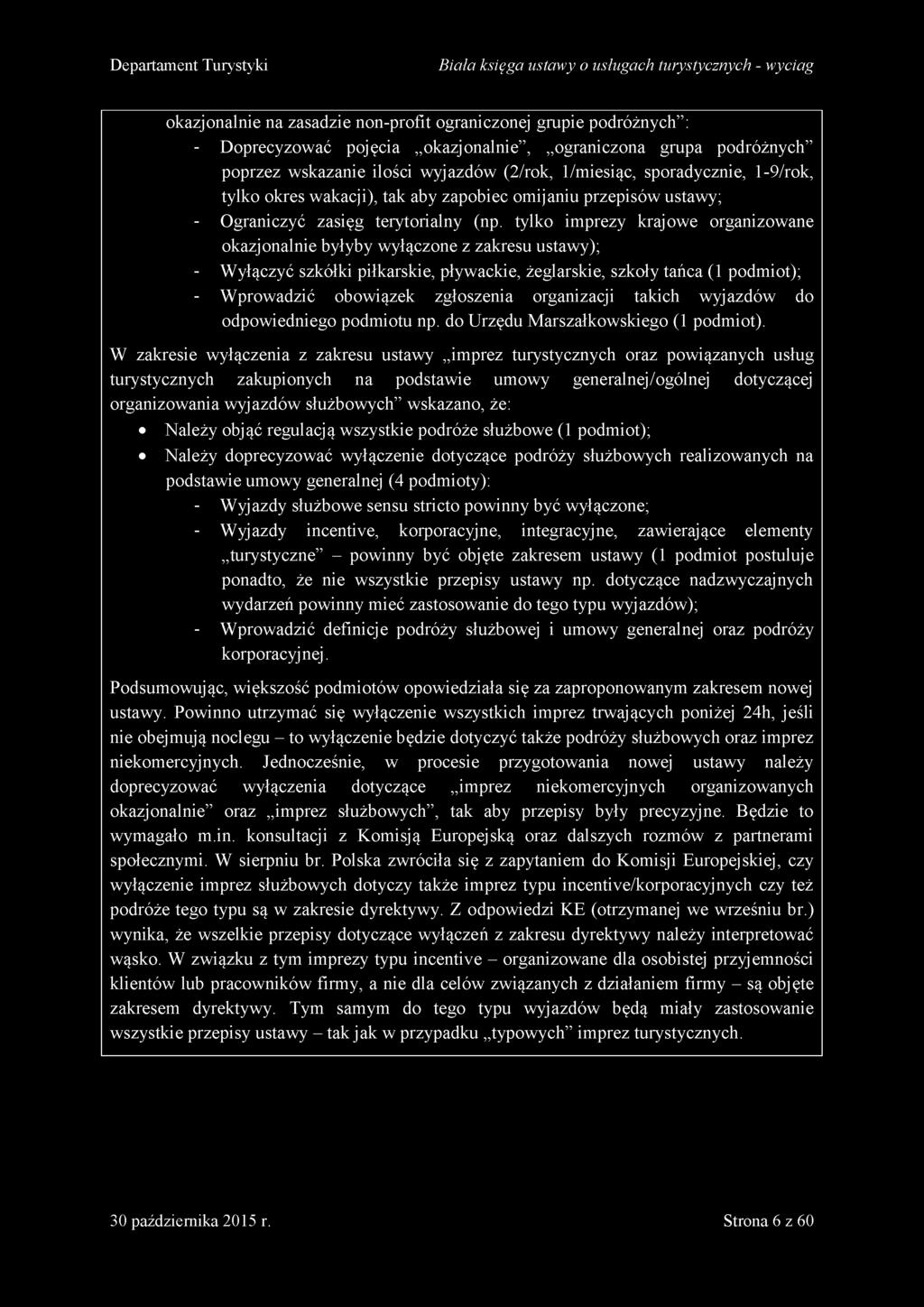 Departament Turystyki

Biała księga ustawy o usługach turystycznych - wyciąg

okazjonalnie na zasadzie non-profit ograniczonej grupie podróżnych":
- Doprecyzować pojęcia „okazjonalnie", „ograniczona grupa podróżnych" poprzez wskazanie ilości wyjazdów (2/rok, 1/miesiąc, sporadycznie, 1-9/rok, tylko okres wakacji), tak aby zapobiec omijaniu przepisów ustawy;
- Ograniczyć zasięg terytorialny (np. tylko imprezy krajowe organizowane okazjonalnie byłyby wyłączone z zakresu ustawy);
- Wyłączyć szkółki piłkarskie, pływackie, żeglarskie, szkoły tańca (1 podmiot);
- Wprowadzić obowiązek zgłoszenia organizacji takich wyjazdów do odpowiedniego podmiotu np. do Urzędu Marszałkowskiego (1 podmiot).

W zakresie wyłączenia z zakresu ustawy „imprez turystycznych oraz powiązanych usług turystycznych zakupionych na podstawie umowy generalnej/ogólnej dotyczącej organizowania wyjazdów służbowych" wskazano, że:
• Należy objąć regulacją wszystkie podróże służbowe (1 podmiot);
• Należy doprecyzować wyłączenie dotyczące podróży służbowych realizowanych na podstawie umowy generalnej (4 podmioty):
- Wyjazdy służbowe sensu stricto powinny być wyłączone;
- Wyjazdy incentive, korporacyjne, integracyjne, zawierające elementy „turystyczne" – powinny być objęte zakresem ustawy (1 podmiot postuluje ponadto, że nie wszystkie przepisy ustawy np. dotyczące nadzwyczajnych wydarzeń powinny mieć zastosowanie do tego typu wyjazdów);
- Wprowadzić definicje podróży służbowej i umowy generalnej oraz podróży korporacyjnej.

Podsumowując, większość podmiotów opowiedziała się za zaproponowanym zakresem nowej ustawy. Powinno utrzymać się wyłączenie wszystkich imprez trwających poniżej 24h, jeśli nie obejmują noclegu – to wyłączenie będzie dotyczyć także podróży służbowych oraz imprez niekomercyjnych. Jednocześnie, w procesie przygotowania nowej ustawy należy doprecyzować wyłączenia dotyczące „imprez niekomercyjnych organizowanych okazjonalnie" oraz „imprez służbowych", tak aby przepisy były precyzyjne. Będzie to wymagało m.in. konsultacji z Komisją Europejską oraz dalszych rozmów z partnerami społecznymi. W sierpniu br. Polska zwróciła się z zapytaniem do Komisji Europejskiej, czy wyłączenie imprez służbowych dotyczy także imprez typu incentive/korporacyjnych czy też podróże tego typu są w zakresie dyrektywy. Z odpowiedzi KE (otrzymanej we wrześniu br.) wynika, że wszelkie przepisy dotyczące wyłączeń z zakresu dyrektywy należy interpretować wąsko. W związku z tym imprezy typu incentive – organizowane dla osobistej przyjemności klientów lub pracowników firmy, a nie dla celów związanych z działaniem firmy – są objęte zakresem dyrektywy. Tym samym do tego typu wyjazdów będą miały zastosowanie wszystkie przepisy ustawy – tak jak w przypadku „typowych" imprez turystycznych.

30 października 2015 r.

Strona 6 z 60